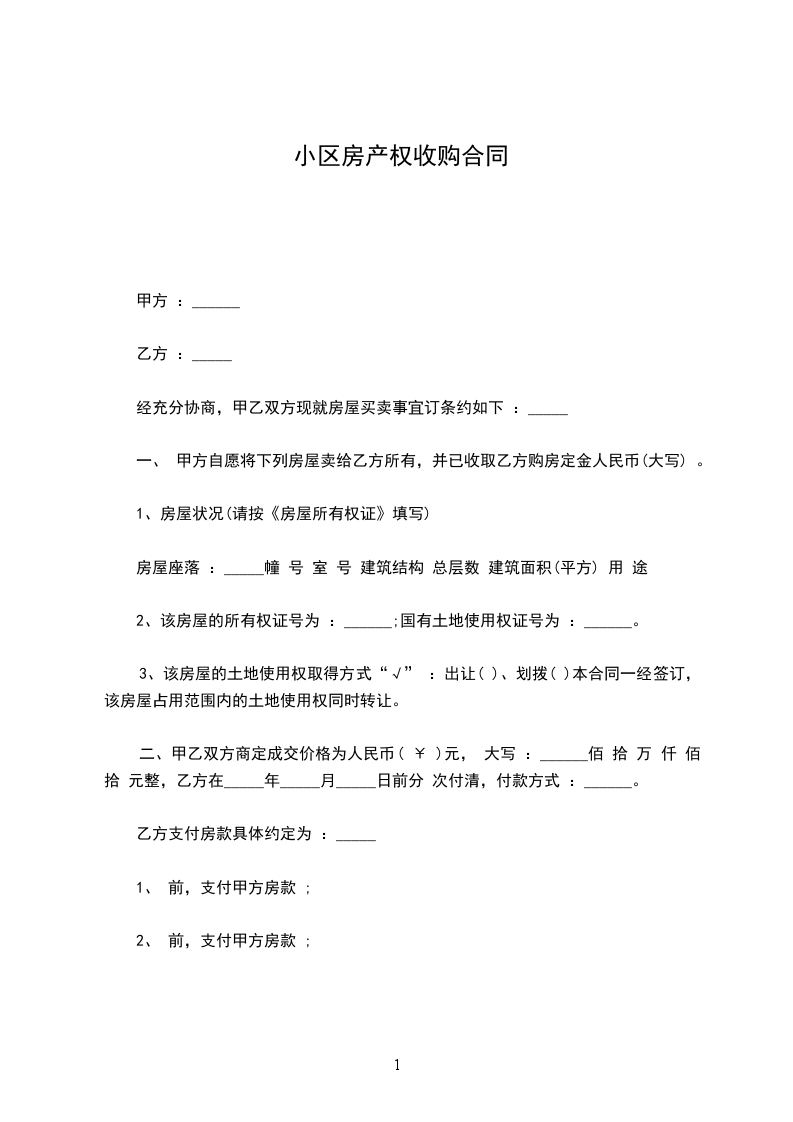 小区房产权收购合同

甲方 ：______

乙方 ：_____

经充分协商，甲乙双方现就房屋买卖事宜订条约如下 ：_____

一、 甲方自愿将下列房屋卖给乙方所有，并已收取乙方购房定金人民币(大写) 。

1、房屋状况(请按《房屋所有权证》填写)

房屋座落 ：_____幢 号 室 号 建筑结构 总层数 建筑面积(平方) 用 途

2、该房屋的所有权证号为 ：______;国有土地使用权证号为 ：______。

3、该房屋的土地使用权取得方式“√” ：出让( )、划拨( )本合同一经签订，该房屋占用范围内的土地使用权同时转让。

二、甲乙双方商定成交价格为人民币（ ￥ )元， 大写 ：______佰 拾 万 仟 佰 拾 元整，乙方在_____年_____月_____日前分 次付清，付款方式 ：______。

乙方支付房款具体约定为 ：_____

1、 前，支付甲方房款 ;

2、 前，支付甲方房款 ;

1